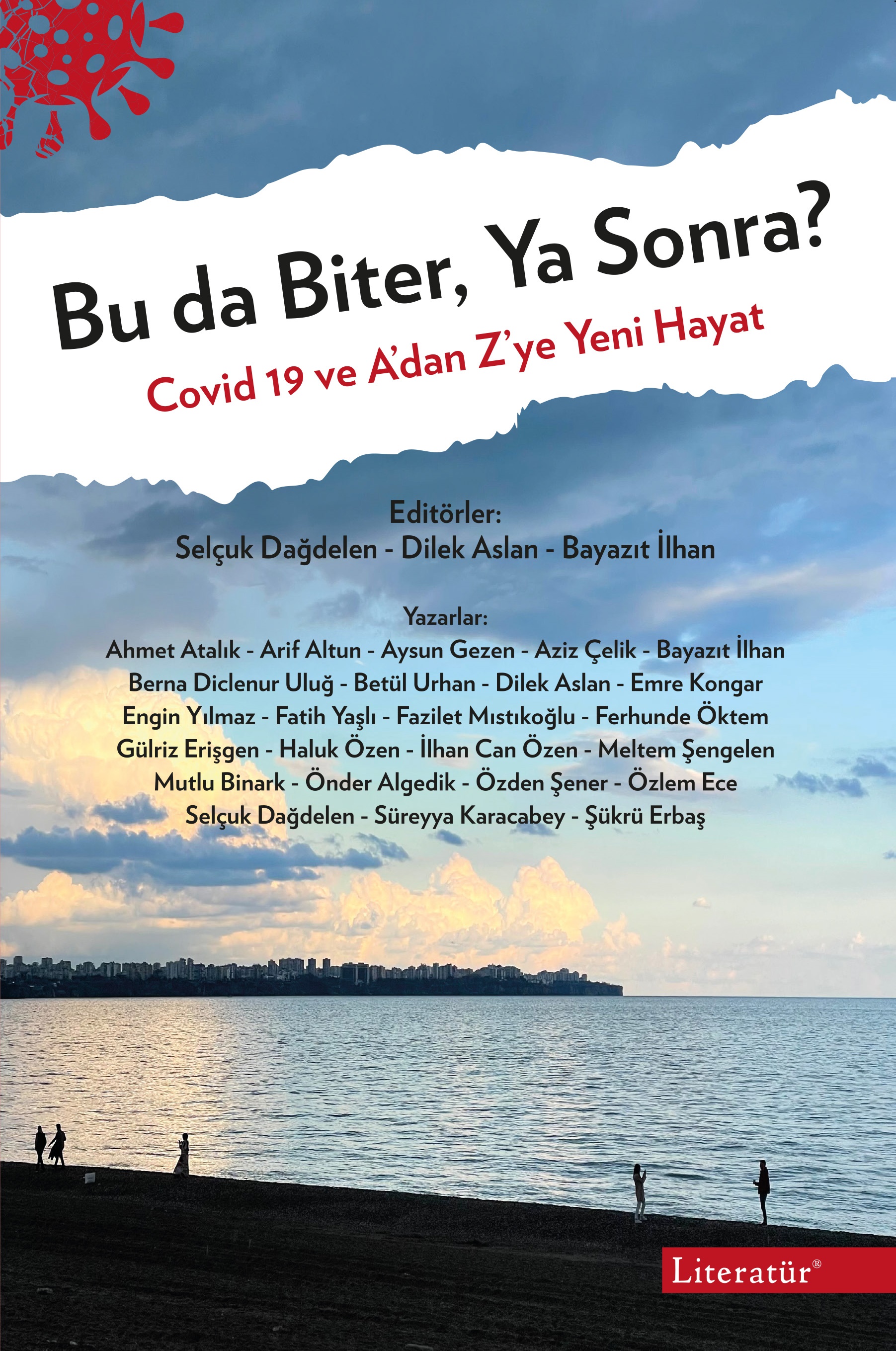 Bu da Biter, Ya Sonra?

Covid 19 ve A'dan Z'ye Yeni Hayat

Editörler:
Selçuk Dağdelen - Dilek Aslan - Bayazıt İlhan

Yazarlar:
Ahmet Atalık - Arif Altun - Aysun Gezen - Aziz Çelik - Bayazıt İlhan
Berna Diclenur Uluğ - Betül Urhan - Dilek Aslan - Emre Kongar
Engin Yılmaz - Fatih Yaşlı - Fazilet Mıstıkoğlu - Ferhunde Öktem
Gülriz Erişgen - Haluk Özen - İlhan Can Özen - Meltem Şengelen
Mutlu Binark - Önder Algedik - Özden Şener - Özlem Ece
Selçuk Dağdelen - Süreyya Karacabey - Şükrü Erbaş

Literatür®